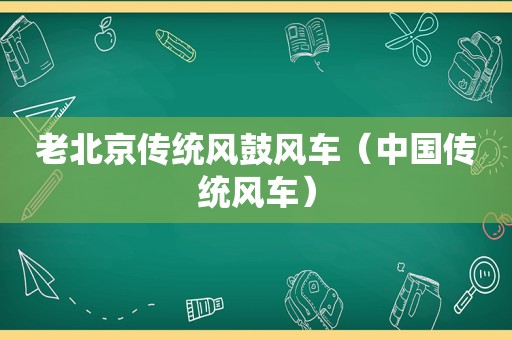 老北京传统风鼓风车（中国传统风车）